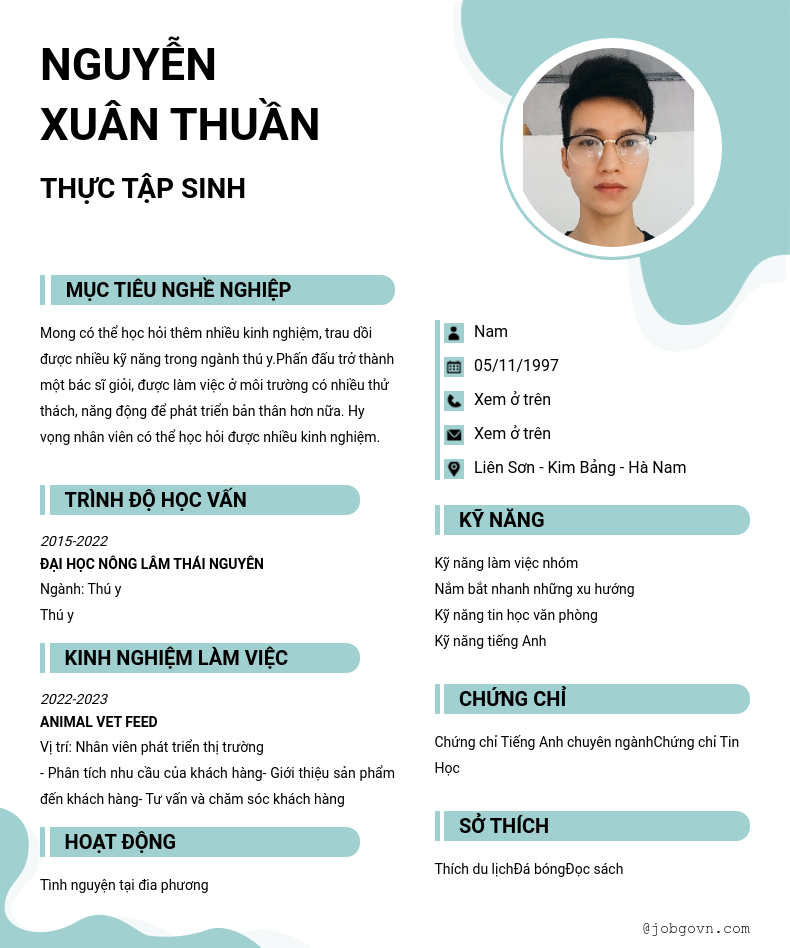 NGUYỄN
XUÂN THUẦN

THỰC TẬP SINH

MỤC TIÊU NGHỀ NGHIỆP

Mong có thể học hỏi thêm nhiều kinh nghiệm, trau dồi được nhiều kỹ năng trong ngành thú y.Phấn đấu trở thành một bác sĩ giỏi, được làm việc ở môi trường có nhiều thử thách, năng động để phát triển bản thân hơn nữa. Hy vọng nhân viên có thể học hỏi được nhiều kinh nghiệm.

TRÌNH ĐỘ HỌC VẤN

2015-2022
ĐẠI HỌC NÔNG LÂM THÁI NGUYÊN
Ngành: Thú y
Thú y

KINH NGHIỆM LÀM VIỆC

2022-2023
ANIMAL VET FEED
Vị trí: Nhân viên phát triển thị trường
- Phân tích nhu cầu của khách hàng- Giới thiệu sản phẩm đến khách hàng- Tư vấn và chăm sóc khách hàng

HOẠT ĐỘNG

Tình nguyện tại đia phương

Nam
05/11/1997
Xem ở trên
Xem ở trên
Liên Sơn - Kim Bảng - Hà Nam

KỸ NĂNG

Kỹ năng làm việc nhóm
Nắm bắt nhanh những xu hướng
Kỹ năng tin học văn phòng
Kỹ năng tiếng Anh

CHỨNG CHỈ

Chứng chỉ Tiếng Anh chuyên ngànhChứng chỉ Tin Học

SỞ THÍCH

Thích du lịchĐá bóngĐọc sách

@jobgovn.com